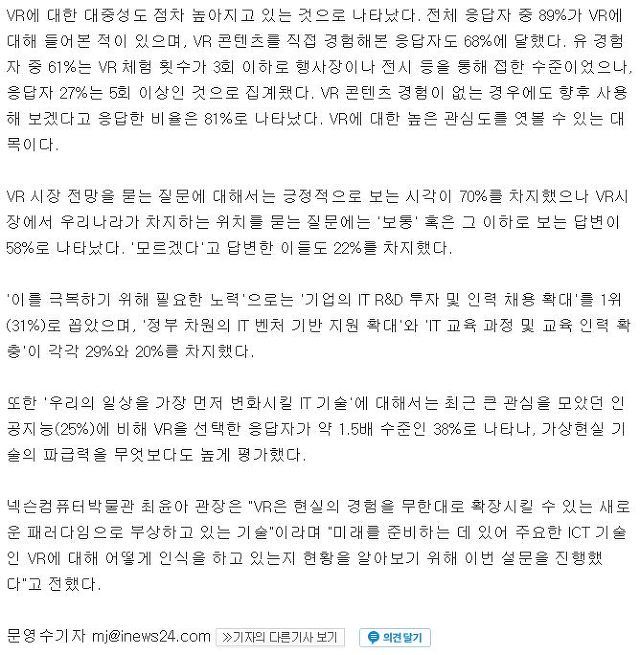 VR에 대한 대중성도 점차 높아지고 있는 것으로 나타났다. 전체 응답자 중 89%가 VR에 대해 들어본 적이 있으며, VR 콘텐츠를 직접 경험해본 응답자도 68%에 달했다. 유 경험자 중 61%는 VR 체험 횟수가 3회 이하로 행사장이나 전시 등을 통해 접한 수준이었으나, 응답자 27%는 5회 이상인 것으로 집계됐다. VR 콘텐츠 경험이 없는 경우에도 향후 사용해 보겠다고 응답한 비율은 81%로 나타났다. VR에 대한 높은 관심도를 엿볼 수 있는 대목이다.

VR 시장 전망을 묻는 질문에 대해서는 긍정적으로 보는 시각이 70%를 차지했으나 VR시장에서 우리나라가 차지하는 위치를 묻는 질문에는 '보통' 혹은 그 이하로 보는 답변이 58%로 나타났다. '모르겠다'고 답변한 이들도 22%를 차지했다.

'이를 극복하기 위해 필요한 노력'으로는 '기업의 IT R&D 투자 및 인력 채용 확대'를 1위(31%)로 꼽았으며, '정부 차원의 IT 벤처 기반 지원 확대'와 'IT 교육 과정 및 교육 인력 확충'이 각각 29%와 20%를 차지했다.

또한 '우리의 일상을 가장 먼저 변화시킬 IT 기술'에 대해서는 최근 큰 관심을 모았던 인공지능(25%)에 비해 VR을 선택한 응답자가 약 1.5배 수준인 38%로 나타나, 가상현실 기술의 파급력을 무엇보다도 높게 평가했다.

넥슨컴퓨터박물관 최윤아 관장은 "VR은 현실의 경험을 무한대로 확장시킬 수 있는 새로운 패러다임으로 부상하고 있는 기술"이라며 "미래를 준비하는 데 있어 주요한 ICT 기술인 VR에 대해 어떻게 인식을 하고 있는지 현황을 알아보기 위해 이번 설문을 진행했다"고 전했다.

문영수기자 mj@inews24.com »기자의 다른기사 보기 의견달기